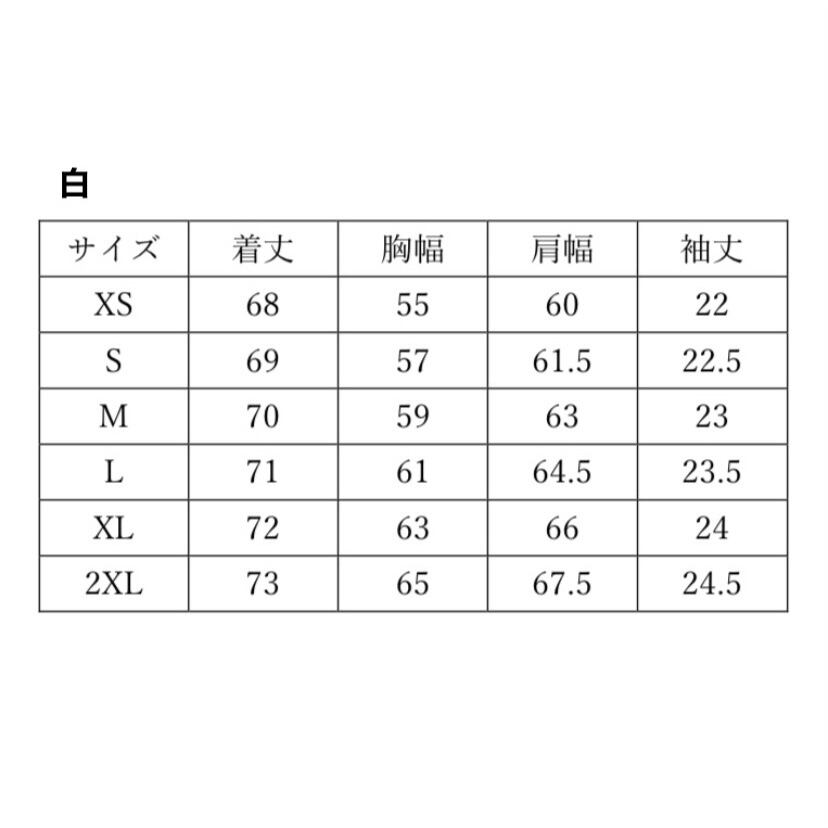 白

| サイズ | 着丈 | 胸幅 | 肩幅 | 袖丈 |
|---|---|---|---|---|
| XS | 68 | 55 | 60 | 22 |
| S | 69 | 57 | 61.5 | 22.5 |
| M | 70 | 59 | 63 | 23 |
| L | 71 | 61 | 64.5 | 23.5 |
| XL | 72 | 63 | 66 | 24 |
| 2XL | 73 | 65 | 67.5 | 24.5 |